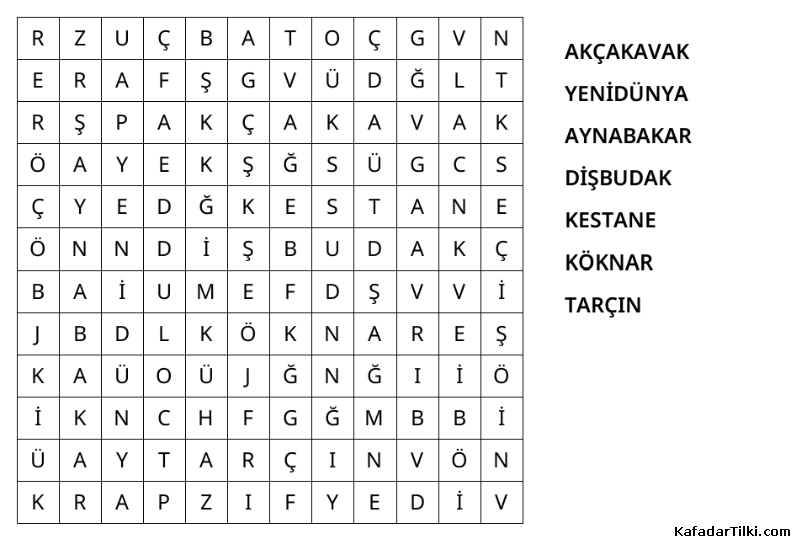 | R | Z | U | Ç | B | A | T | O | Ç | G | V | N |
|---|---|---|---|---|---|---|---|---|---|---|---|
| E | R | A | F | Ş | G | V | Ü | D | Ğ | L | T |
| R | Ş | P | A | K | Ç | A | K | A | V | A | K |
| Ö | A | Y | E | K | Ş | Ğ | S | Ü | G | C | S |
| Ç | Y | E | D | Ğ | K | E | S | T | A | N | E |
| Ö | N | N | D | İ | Ş | B | U | D | A | K | Ç |
| B | A | İ | U | M | E | F | D | Ş | V | V | İ |
| J | B | D | L | K | Ö | K | N | A | R | E | Ş |
| K | A | Ü | O | Ü | J | Ğ | N | Ğ | I | İ | Ö |
| İ | K | N | C | H | F | G | Ğ | M | B | B | İ |
| Ü | A | Y | T | A | R | Ç | I | N | V | Ö | N |
| K | R | A | P | Z | I | F | Y | E | D | İ | V |

AKÇAKAVAK
YENİDÜNYA
AYNABAKAR
DİŞBUDAK
KESTANE
KÖKNAR
TARÇIN

KafadarTilki.com